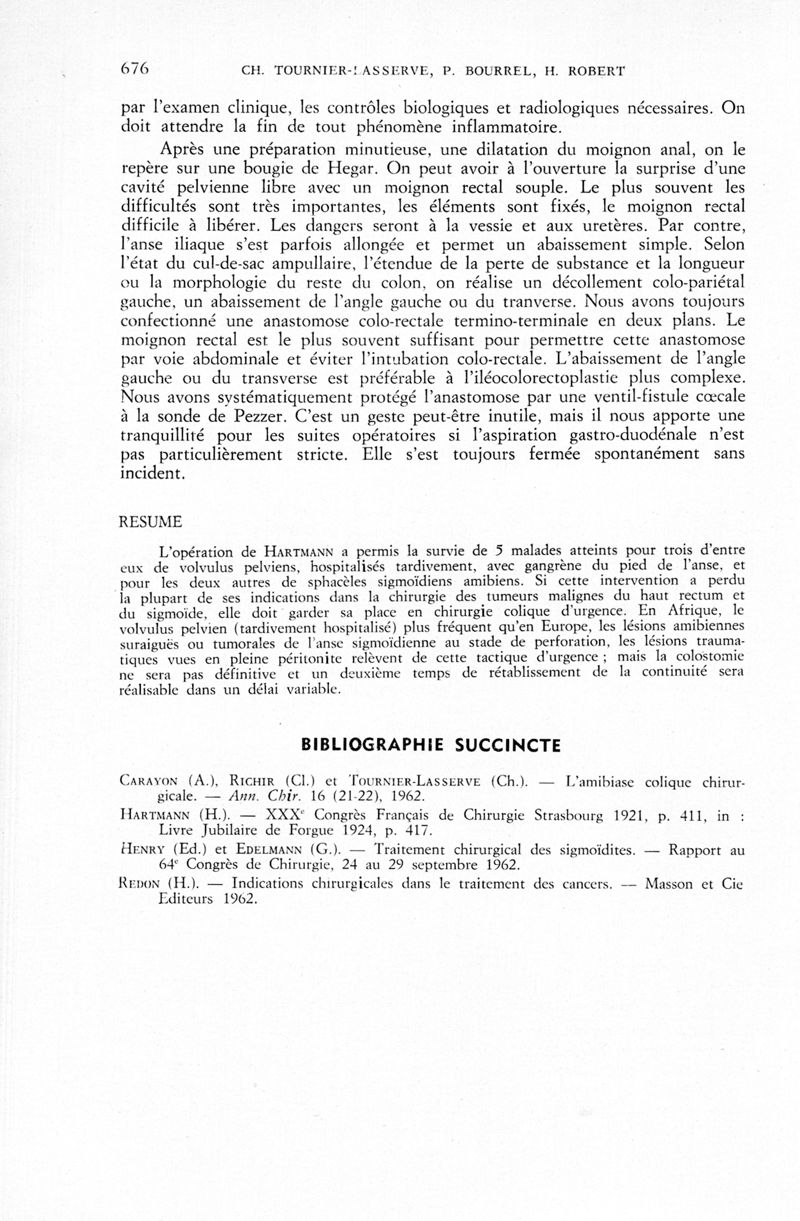 676 CH. TOURNIER-LASSERVE, P. BOURREL, H. ROBERT

par l'examen clinique, les contrôles biologiques et radiologiques nécessaires. On doit attendre la fin de tout phénomène inflammatoire.

Après une préparation minutieuse, une dilatation du moignon anal, on le repère sur une bougie de Hegar. On peut avoir à l'ouverture la surprise d'une cavité pelvienne libre avec un moignon rectal souple. Le plus souvent les difficultés sont très importantes, les éléments sont fixés, le moignon rectal difficile à libérer. Les dangers seront à la vessie et aux uretères. Par contre, l'anse iliaque s'est parfois allongée et permet un abaissement simple. Selon l'état du cul-de-sac ampullaire, l'étendue de la perte de substance et la longueur ou la morphologie du reste du colon, on réalise un décollement colo-pariétal gauche, un abaissement de l'angle gauche ou du tranverse. Nous avons toujours confectionné une anastomose colo-rectale termino-terminale en deux plans. Le moignon rectal est le plus souvent suffisant pour permettre cette anastomose par voie abdominale et éviter l'intubation colo-rectale. L'abaissement de l'angle gauche ou du transverse est préférable à l'iléocolorectoplastie plus complexe. Nous avons systématiquement protégé l'anastomose par une ventil-fistule cœcale à la sonde de Pezzer. C'est un geste peut-être inutile, mais il nous apporte une tranquillité pour les suites opératoires si l'aspiration gastro-duodénale n'est pas particulièrement stricte. Elle s'est toujours fermée spontanément sans incident.

RESUME

L'opération de HARTMANN a permis la survie de 5 malades atteints pour trois d'entre eux de volvulus pelviens, hospitalisés tardivement, avec gangrène du pied de l'anse, et pour les deux autres de sphacèles sigmoïdiens amibiens. Si cette intervention a perdu la plupart de ses indications dans la chirurgie des tumeurs malignes du haut rectum et du sigmoïde, elle doit garder sa place en chirurgie colique d'urgence. En Afrique, le volvulus pelvien (tardivement hospitalisé) plus fréquent qu'en Europe, les lésions amibiennes suraiguës ou tumorales de l'anse sigmoïdienne au stade de perforation, les lésions traumatiques vues en pleine péritonite relèvent de cette tactique d'urgence ; mais la colostomie ne sera pas définitive et un deuxième temps de rétablissement de la continuité sera réalisable dans un délai variable.

BIBLIOGRAPHIE SUCCINCTE

CARAYON (A.), RICHIR (Cl.) et TOURNIER-LASSERVE (Ch.). — L'amibiase colique chirurgicale. — Ann. Chir. 16 (21-22), 1962.

HARTMANN (H.). — XXX$^e$ Congrès Français de Chirurgie Strasbourg 1921, p. 411, in : Livre Jubilaire de Forgue 1924, p. 417.

HENRY (Ed.) et EDELMANN (G.). — Traitement chirurgical des sigmoïdites. — Rapport au 64$^e$ Congrès de Chirurgie, 24 au 29 septembre 1962.

REDON (H.). — Indications chirurgicales dans le traitement des cancers. — Masson et Cie Editeurs 1962.